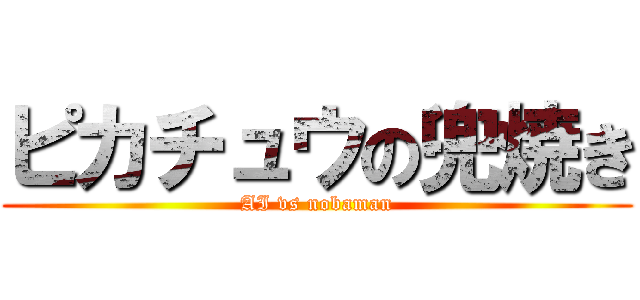 ピカチュウの兜焼き

AI vs nobaman